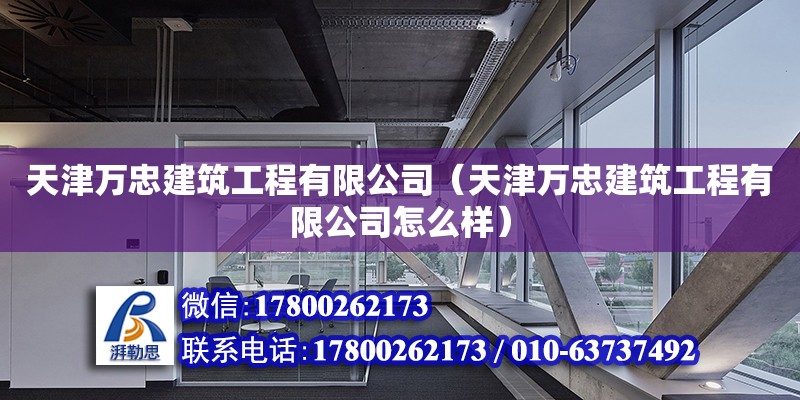 天津万忠建筑工程有限公司（天津万忠建筑工程有限公司怎么样）

湃勒思

微信：17800262173

联系电话：17800262173 / 010-63737492